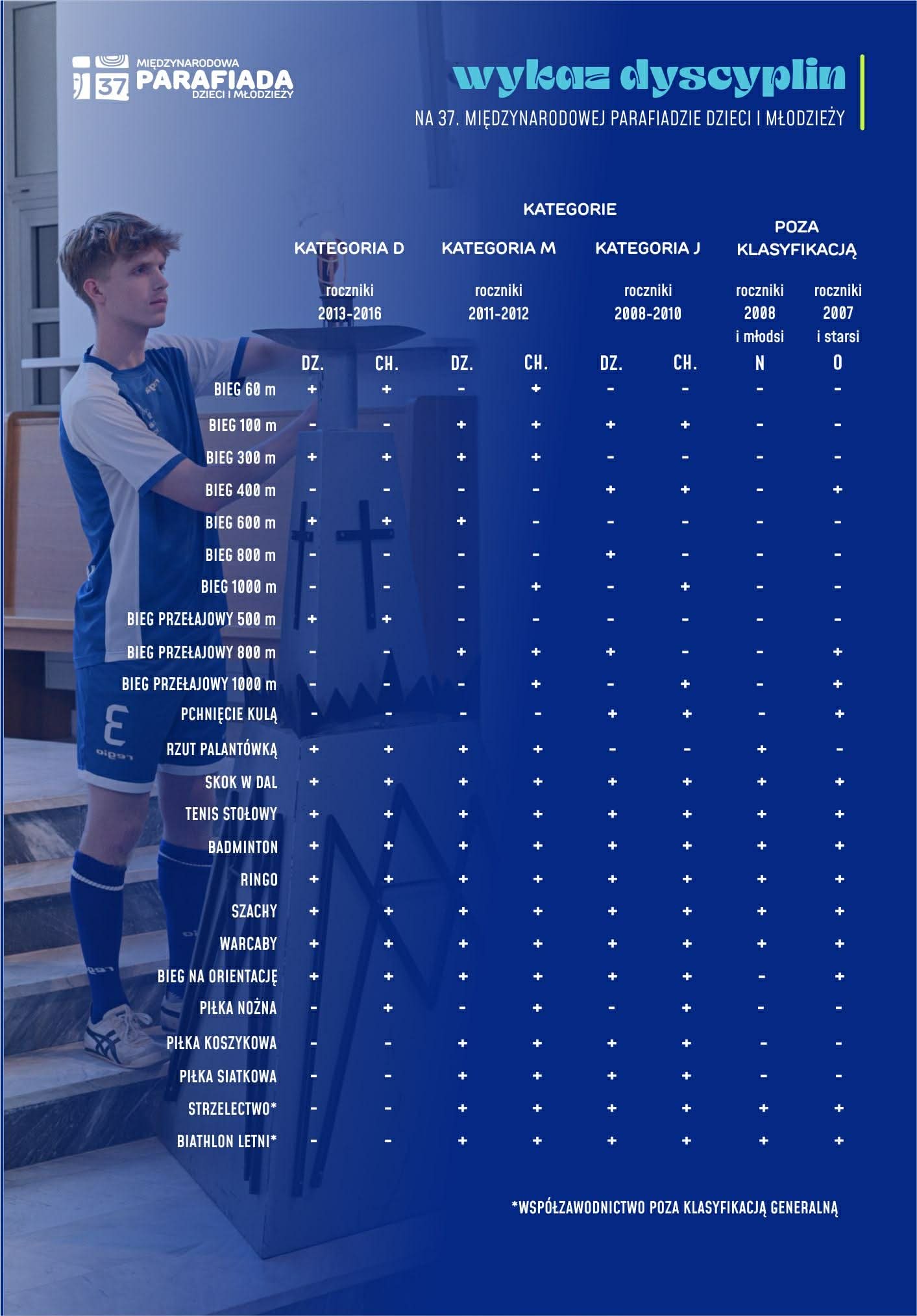 37 MIĘDZYNARODOWA PARAFIADA DZIECI I MŁODZIEŻY

wykaz dyscyplin

NA 37. MIĘDZYNARODOWEJ PARAFIADZIE DZIECI I MŁODZIEŻY

KATEGORIE

| | KATEGORIA D roczniki 2013-2016 DZ. | KATEGORIA D roczniki 2013-2016 CH. | KATEGORIA M roczniki 2011-2012 DZ. | KATEGORIA M roczniki 2011-2012 CH. | KATEGORIA J roczniki 2008-2010 DZ. | KATEGORIA J roczniki 2008-2010 CH. | POZA KLASYFIKACJĄ roczniki 2008 i młodsi N | POZA KLASYFIKACJĄ roczniki 2007 i starsi O |
|---|---|---|---|---|---|---|---|---|
| BIEG 60 m | + | + | - | + | - | - | - | - |
| BIEG 100 m | - | - | + | + | + | + | - | - |
| BIEG 300 m | + | + | + | + | - | - | - | - |
| BIEG 400 m | - | - | - | - | + | + | - | + |
| BIEG 600 m | + | + | + | - | - | - | - | - |
| BIEG 800 m | - | - | - | - | + | - | - | - |
| BIEG 1000 m | - | - | - | + | - | + | - | - |
| BIEG PRZEŁAJOWY 500 m | + | + | - | - | - | - | - | - |
| BIEG PRZEŁAJOWY 800 m | - | - | + | + | + | - | - | + |
| BIEG PRZEŁAJOWY 1000 m | - | - | - | + | - | + | - | + |
| PCHNIĘCIE KULĄ | - | - | - | - | + | + | - | + |
| RZUT PALANTÓWKĄ | + | + | + | + | - | - | + | - |
| SKOK W DAL | + | + | + | + | + | + | + | + |
| TENIS STOŁOWY | + | + | + | + | + | + | + | + |
| BADMINTON | + | + | + | + | + | + | + | + |
| RINGO | + | + | + | + | + | + | + | + |
| SZACHY | + | + | + | + | + | + | + | + |
| WARCABY | + | + | + | + | + | + | + | + |
| BIEG NA ORIENTACJĘ | + | + | + | + | + | + | - | + |
| PIŁKA NOŻNA | - | + | - | + | - | + | - | - |
| PIŁKA KOSZYKOWA | - | - | + | + | + | + | - | - |
| PIŁKA SIATKOWA | - | - | + | + | + | + | - | - |
| STRZELECTWO* | - | - | + | + | + | + | + | + |
| BIATHLON LETNI* | - | - | + | + | + | + | + | + |

*WSPÓŁZAWODNICTWO POZA KLASYFIKACJĄ GENERALNĄ